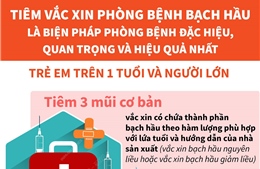 TIÊM VẮC XIN PHÒNG BỆNH BẠCH HẦU
LÀ BIỆN PHÁP PHÒNG BỆNH ĐẶC HIỆU,
QUAN TRỌNG VÀ HIỆU QUẢ NHẤT

TRẺ EM TRÊN 1 TUỔI VÀ NGƯỜI LỚN

Tiêm 3 mũi cơ bản

vắc xin có chứa thành phần bạch hầu theo hàm lượng phù hợp với lứa tuổi và hướng dẫn của nhà sản xuất (vắc xin bạch hầu nguyên liều hoặc vắc xin bạch hầu giảm liều)